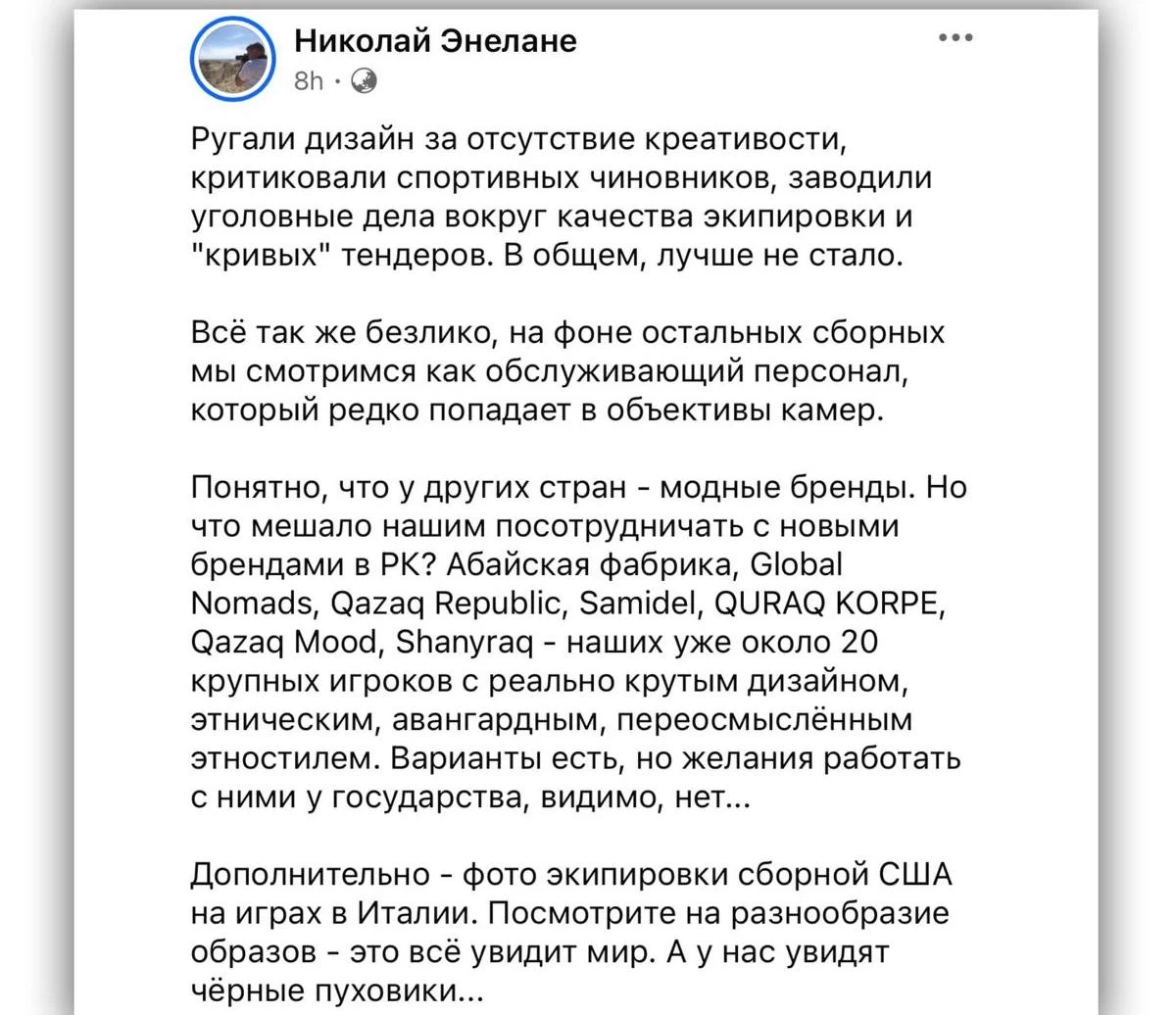 Николай Энелане
8h · 

Ругали дизайн за отсутствие креативости, критиковали спортивных чиновников, заводили уголовные дела вокруг качества экипировки и "кривых" тендеров. В общем, лучше не стало.

Всё так же безлико, на фоне остальных сборных мы смотримся как обслуживающий персонал, который редко попадает в объективы камер.

Понятно, что у других стран - модные бренды. Но что мешало нашим посотрудничать с новыми брендами в РК? Абайская фабрика, Global Nomads, Qazaq Republic, Samidel, QURAQ KORPE, Qazaq Mood, Shanyraq - наших уже около 20 крупных игроков с реально крутым дизайном, этническим, авангардным, переосмыслённым этностилем. Варианты есть, но желания работать с ними у государства, видимо, нет...

Дополнительно - фото экипировки сборной США на играх в Италии. Посмотрите на разнообразие образов - это всё увидит мир. А у нас увидят чёрные пуховики...